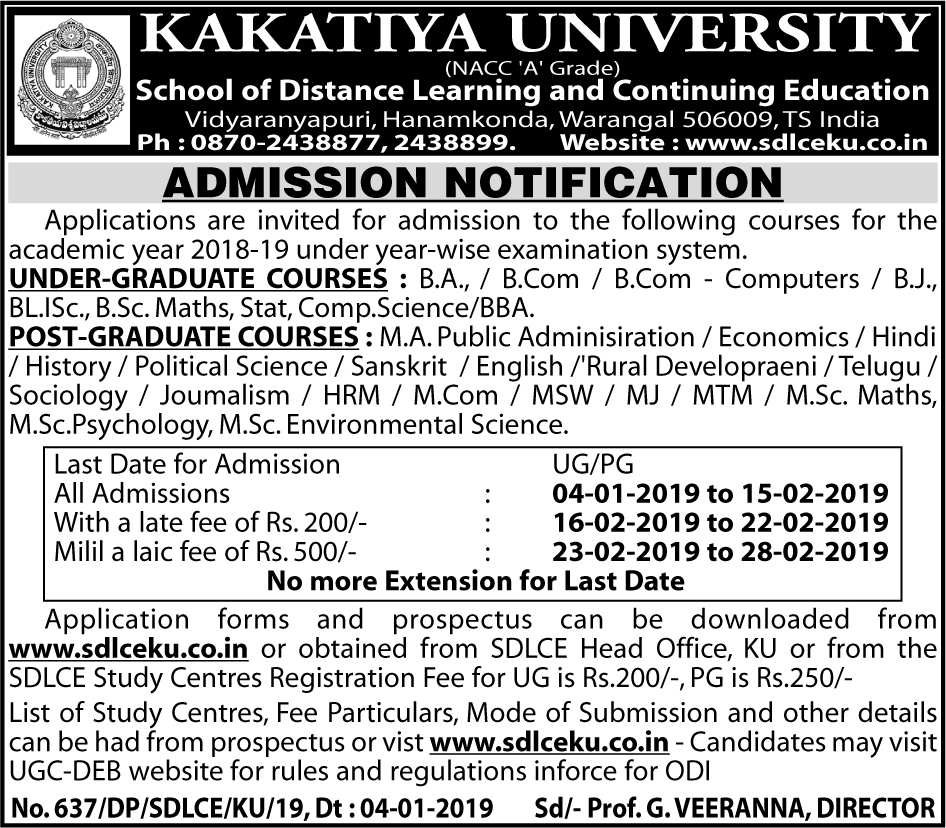 KAKATIYA UNIVERSITY
(NACC 'A' Grade)
School of Distance Learning and Continuing Education
Vidyaranyapuri, Hanamkonda, Warangal 506009, TS India
Ph : 0870-2438877, 2438899. Website : www.sdlceku.co.in

ADMISSION NOTIFICATION

Applications are invited for admission to the following courses for the academic year 2018-19 under year-wise examination system.
UNDER-GRADUATE COURSES : B.A., / B.Com / B.Com - Computers / B.J., BL.ISc., B.Sc. Maths, Stat, Comp.Science/BBA.
POST-GRADUATE COURSES : M.A. Public Adminisiration / Economics / Hindi / History / Political Science / Sanskrit / English /'Rural Developraeni / Telugu / Sociology / Joumalism / HRM / M.Com / MSW / MJ / MTM / M.Sc. Maths, M.Sc.Psychology, M.Sc. Environmental Science.

| Last Date for Admission | | UG/PG |
|---|---|---|
| All Admissions | : | 04-01-2019 to 15-02-2019 |
| With a late fee of Rs. 200/- | : | 16-02-2019 to 22-02-2019 |
| Milil a laic fee of Rs. 500/- | : | 23-02-2019 to 28-02-2019 |

No more Extension for Last Date

Application forms and prospectus can be downloaded from www.sdlceku.co.in or obtained from SDLCE Head Office, KU or from the SDLCE Study Centres Registration Fee for UG is Rs.200/-, PG is Rs.250/-
List of Study Centres, Fee Particulars, Mode of Submission and other details can be had from prospectus or vist www.sdlceku.co.in - Candidates may visit UGC-DEB website for rules and regulations inforce for ODI
No. 637/DP/SDLCE/KU/19, Dt : 04-01-2019 Sd/- Prof. G. VEERANNA, DIRECTOR